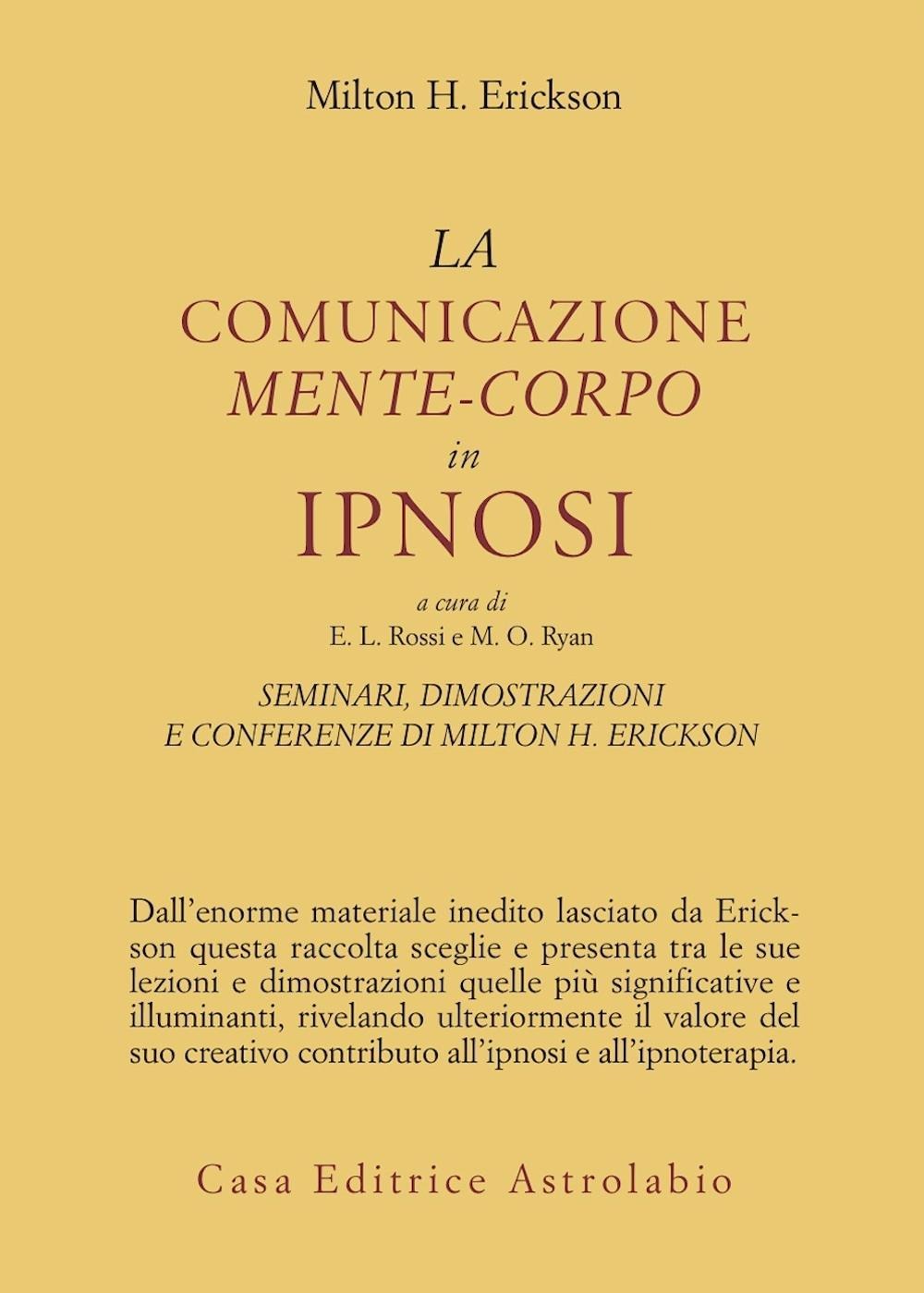 Milton H. Erickson

LA
COMUNICAZIONE
MENTE-CORPO
in
IPNOSI

a cura di
E. L. Rossi e M. O. Ryan

SEMINARI, DIMOSTRAZIONI
E CONFERENZE DI MILTON H. ERICKSON

Dall'enorme materiale inedito lasciato da Erickson questa raccolta sceglie e presenta tra le sue lezioni e dimostrazioni quelle più significative e illuminanti, rivelando ulteriormente il valore del suo creativo contributo all'ipnosi e all'ipnoterapia.

Casa Editrice Astrolabio